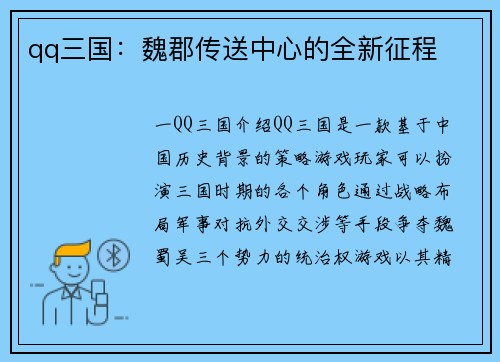 qq三国：魏郡传送中心的全新征程

一QQ三国介绍QQ三国是一款基于中国历史背景的策略游戏玩家可以扮演三国时期的各个角色通过战略布局军事对抗外交交涉等手段争夺魏蜀吴三个势力的统治权游戏以其精